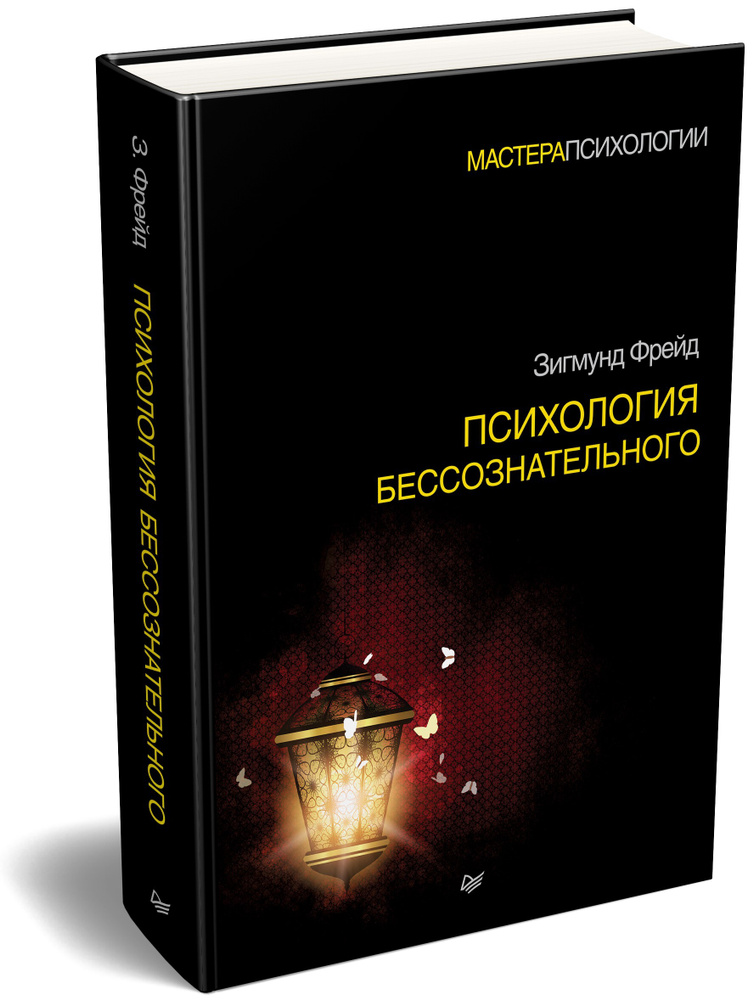 З. Фрейд
ПСИХОЛОГИЯ БЕССОЗНАТЕЛЬНОГО

МАСТЕРАПСИХОЛОГИИ

Зигмунд Фрейд
ПСИХОЛОГИЯ БЕССОЗНАТЕЛЬНОГО